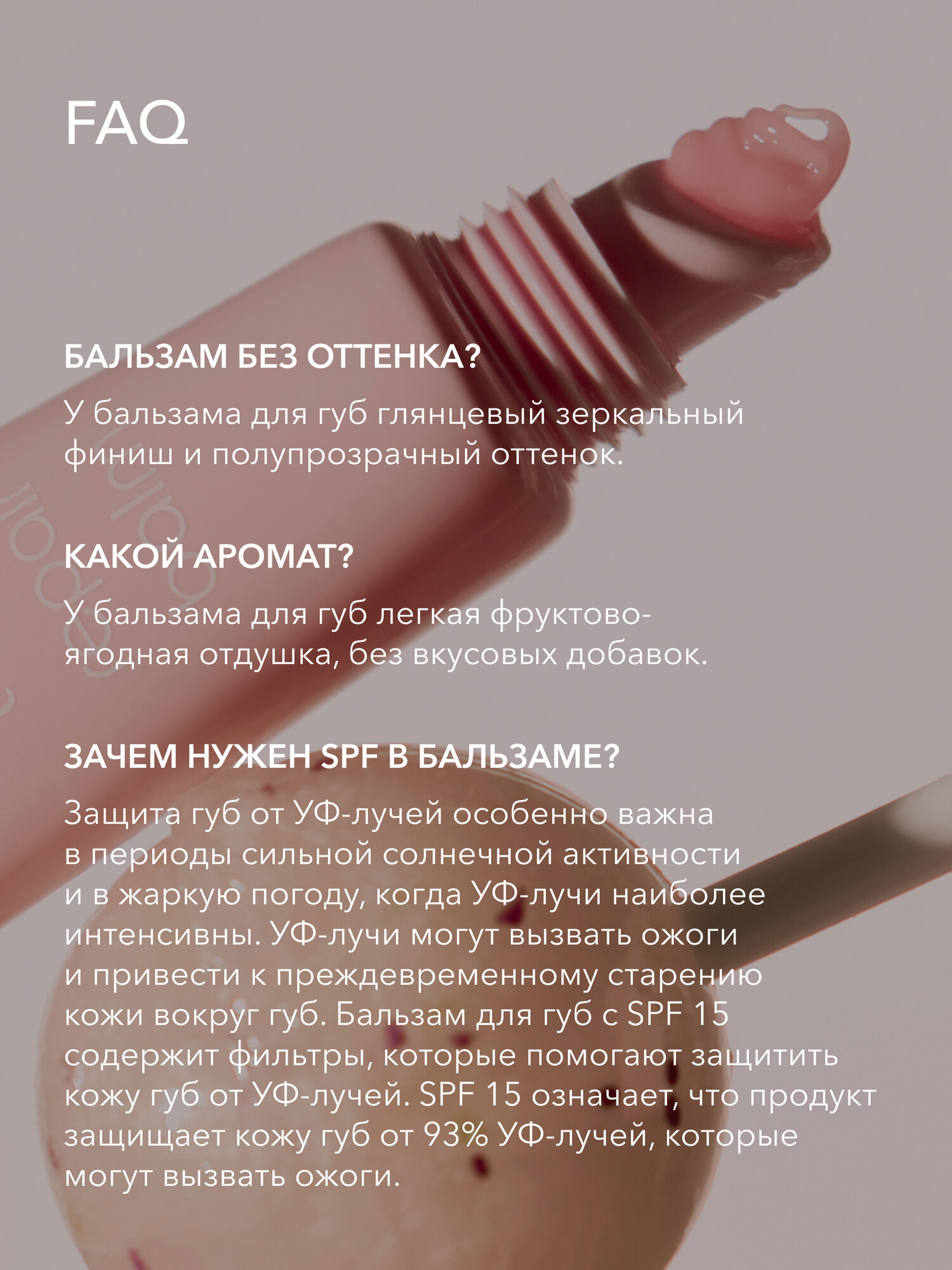 FAQ

БАЛЬЗАМ БЕЗ ОТТЕНКА?

У бальзама для губ глянцевый зеркальный финиш и полупрозрачный оттенок.

КАКОЙ АРОМАТ?

У бальзама для губ легкая фруктово-ягодная отдушка, без вкусовых добавок.

ЗАЧЕМ НУЖЕН SPF В БАЛЬЗАМЕ?

Защита губ от УФ-лучей особенно важна в периоды сильной солнечной активности и в жаркую погоду, когда УФ-лучи наиболее интенсивны. УФ-лучи могут вызвать ожоги и привести к преждевременному старению кожи вокруг губ. Бальзам для губ с SPF 15 содержит фильтры, которые помогают защитить кожу губ от УФ-лучей. SPF 15 означает, что продукт защищает кожу губ от 93% УФ-лучей, которые могут вызвать ожоги.